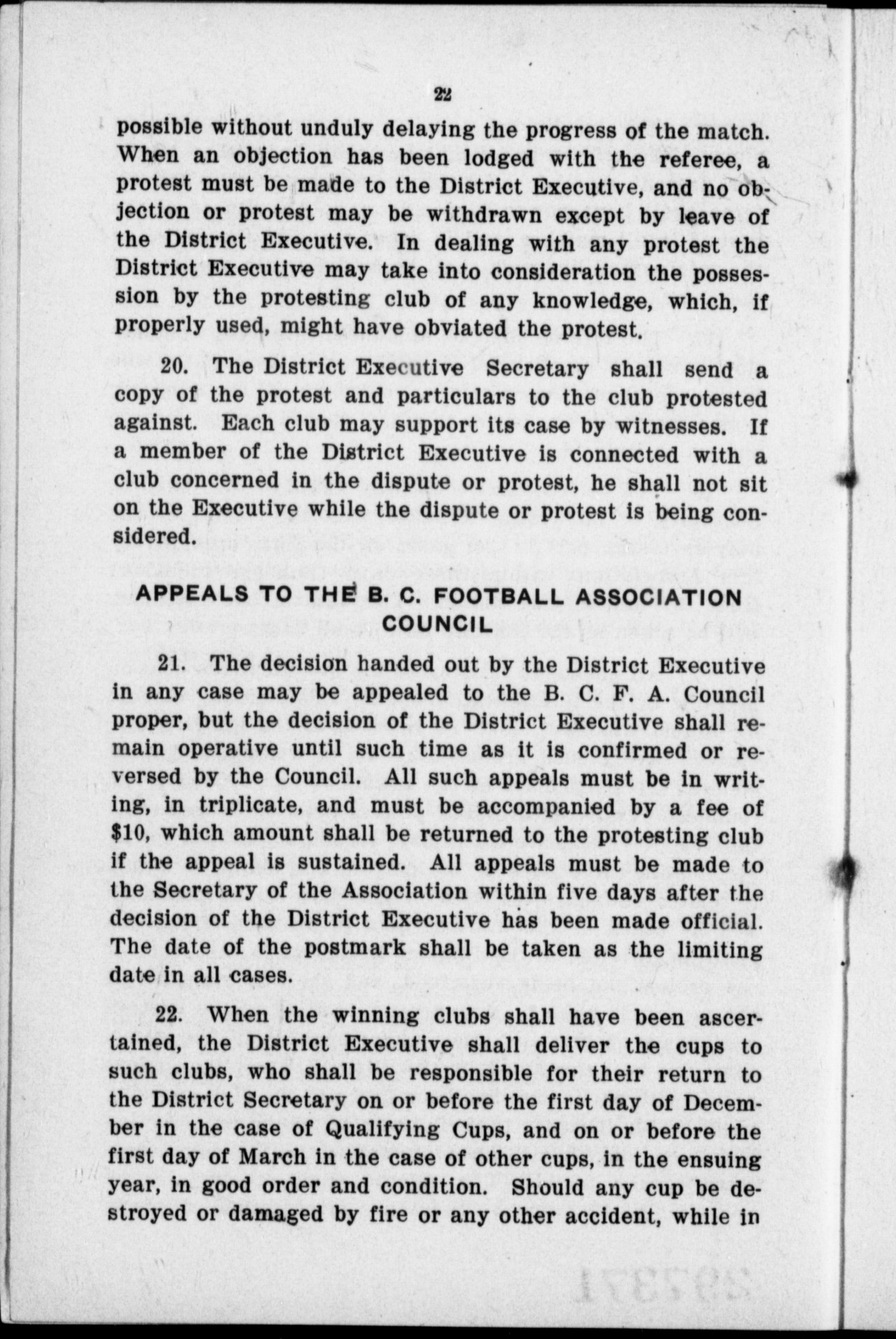 22

possible without unduly delaying the progress of the match. When an objection has been lodged with the referee, a protest must be made to the District Executive, and no objection or protest may be withdrawn except by leave of the District Executive. In dealing with any protest the District Executive may take into consideration the possession by the protesting club of any knowledge, which, if properly used, might have obviated the protest.

20. The District Executive Secretary shall send a copy of the protest and particulars to the club protested against. Each club may support its case by witnesses. If a member of the District Executive is connected with a club concerned in the dispute or protest, he shall not sit on the Executive while the dispute or protest is being considered.

APPEALS TO THE B. C. FOOTBALL ASSOCIATION COUNCIL

21. The decision handed out by the District Executive in any case may be appealed to the B. C. F. A. Council proper, but the decision of the District Executive shall remain operative until such time as it is confirmed or reversed by the Council. All such appeals must be in writing, in triplicate, and must be accompanied by a fee of $10, which amount shall be returned to the protesting club if the appeal is sustained. All appeals must be made to the Secretary of the Association within five days after the decision of the District Executive has been made official. The date of the postmark shall be taken as the limiting date in all cases.

22. When the winning clubs shall have been ascertained, the District Executive shall deliver the cups to such clubs, who shall be responsible for their return to the District Secretary on or before the first day of December in the case of Qualifying Cups, and on or before the first day of March in the case of other cups, in the ensuing year, in good order and condition. Should any cup be destroyed or damaged by fire or any other accident, while in